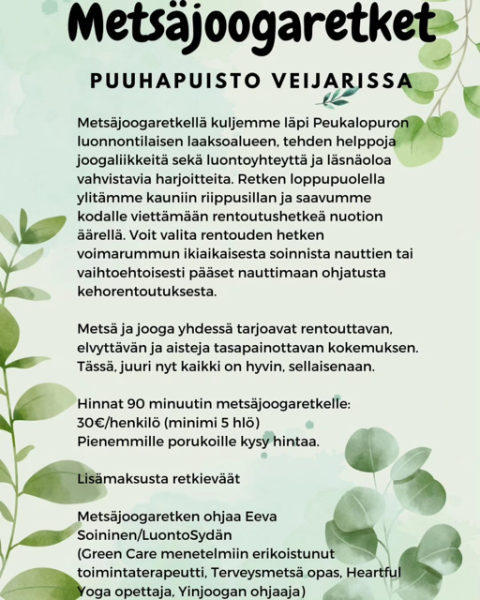 Metsäjoogaretket

PUUHAPUISTO VEIJARISSA

Metsäjoogaretkellä kuljemme läpi Peukalopuron luonnontilaisen laaksoalueen, tehden helppoja joogaliikkeitä sekä luontoyhteyttä ja läsnäoloa vahvistavia harjoitteita. Retken loppupuolella ylitämme kauniin riippusillan ja saavumme kodalle viettämään rentoutushetkeä nuotion äärellä. Voit valita rentouden hetken voimarummun ikiaikaisesta soinnista nauttien tai vaihtoehtoisesti pääset nauttimaan ohjatusta kehorentoutuksesta.

Metsä ja jooga yhdessä tarjoavat rentouttavan, elvyttävän ja aisteja tasapainottavan kokemuksen. Tässä, juuri nyt kaikki on hyvin, sellaisenaan.

Hinnat 90 minuutin metsäjoogaretkelle:
30€/henkilö (minimi 5 hlö)
Pienemmille porukoille kysy hintaa.

Lisämaksusta retkieväät

Metsäjoogaretken ohjaa Eeva Soininen/LuontoSydän
(Green Care menetelmiin erikoistunut toimintaterapeutti, Terveysmetsä opas, Heartful Yoga opettaja, Yinjoogan ohjaaja)